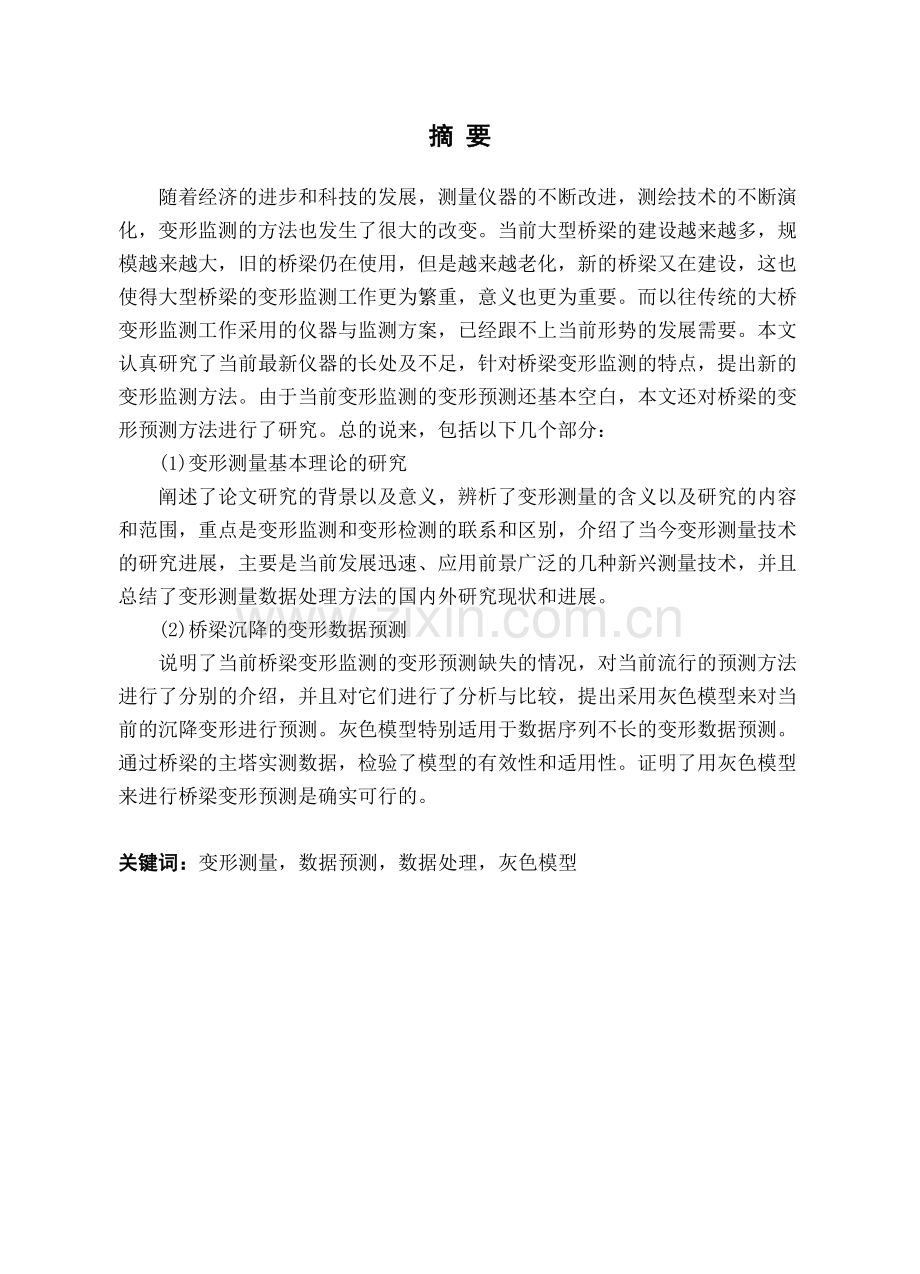 摘 要

随着经济的进步和科技的发展，测量仪器的不断改进，测绘技术的不断演化，变形监测的方法也发生了很大的改变。当前大型桥梁的建设越来越多，规模越来越大，旧的桥梁仍在使用，但是越来越老化，新的桥梁又在建设，这也使得大型桥梁的变形监测工作更为繁重，意义也更为重要。而以往传统的大桥变形监测工作采用的仪器与监测方案，已经跟不上当前形势的发展需要。本文认真研究了当前最新仪器的长处及不足，针对桥梁变形监测的特点，提出新的变形监测方法。由于当前变形监测的变形预测还基本空白，本文还对桥梁的变形预测方法进行了研究。总的说来，包括以下几个部分：

(1)变形测量基本理论的研究

阐述了论文研究的背景以及意义，辨析了变形测量的含义以及研究的内容和范围，重点是变形监测和变形检测的联系和区别，介绍了当今变形测量技术的研究进展，主要是当前发展迅速、应用前景广泛的几种新兴测量技术，并且总结了变形测量数据处理方法的国内外研究现状和进展。

(2)桥梁沉降的变形数据预测

说明了当前桥梁变形监测的变形预测缺失的情况，对当前流行的预测方法进行了分别的介绍，并且对它们进行了分析与比较，提出采用灰色模型来对当前的沉降变形进行预测。灰色模型特别适用于数据序列不长的变形数据预测。通过桥梁的主塔实测数据，检验了模型的有效性和适用性。证明了用灰色模型来进行桥梁变形预测是确实可行的。

关键词：变形测量，数据预测，数据处理，灰色模型

www.zixin.com.cn